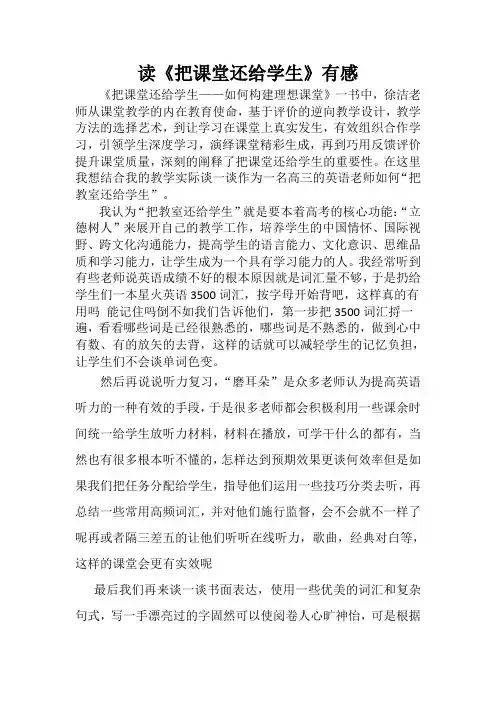 读《把课堂还给学生》有感

《把课堂还给学生——如何构建理想课堂》一书中，徐洁老师从课堂教学的内在教育使命，基于评价的逆向教学设计，教学方法的选择艺术，到让学习在课堂上真实发生，有效组织合作学习，引领学生深度学习，演绎课堂精彩生成，再到巧用反馈评价提升课堂质量，深刻的阐释了把课堂还给学生的重要性。在这里我想结合我的教学实际谈一谈作为一名高三的英语老师如何“把教室还给学生”。

我认为“把教室还给学生”就是要本着高考的核心功能：“立德树人”来展开自己的教学工作，培养学生的中国情怀、国际视野、跨文化沟通能力，提高学生的语言能力、文化意识、思维品质和学习能力，让学生成为一个具有学习能力的人。我经常听到有些老师说英语成绩不好的根本原因就是词汇量不够，于是扔给学生们一本星火英语3500词汇，按字母开始背吧，这样真的有用吗 能记住吗倒不如我们告诉他们，第一步把3500词汇捋一遍，看看哪些词是已经很熟悉的，哪些词是不熟悉的，做到心中有数、有的放矢的去背，这样的话就可以减轻学生的记忆负担，让学生们不会谈单词色变。

然后再说说听力复习，“磨耳朵”是众多老师认为提高英语听力的一种有效的手段，于是很多老师都会积极利用一些课余时间统一给学生放听力材料，材料在播放，可学干什么的都有，当然也有很多根本听不懂的，怎样达到预期效果更谈何效率但是如果我们把任务分配给学生，指导他们运用一些技巧分类去听，再总结一些常用高频词汇，并对他们施行监督，会不会就不一样了呢再或者隔三差五的让他们听听在线听力，歌曲，经典对白等，这样的课堂会更有实效呢

最后我们再来谈一谈书面表达，使用一些优美的词汇和复杂句式，写一手漂亮过的字固然可以使阅卷人心旷神怡，可是根据